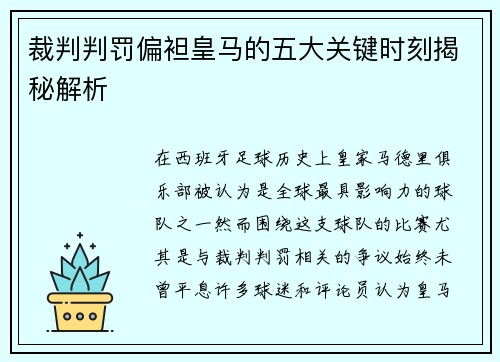 裁判判罚偏袒皇马的五大关键时刻揭秘解析

在西班牙足球历史上皇家马德里俱乐部被认为是全球最具影响力的球队之一然而围绕这支球队的比赛尤其是与裁判判罚相关的争议始终未曾平息许多球迷和评论员认为皇马